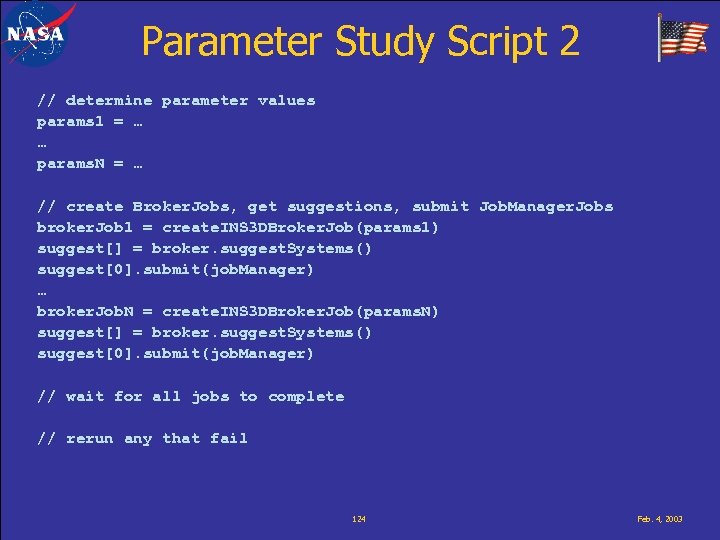 NASA

Parameter Study Script 2

// determine parameter values
params1 = …
…
paramsN = …

// create BrokerJobs, get suggestions, submit JobManagerJobs
brokerJob1 = createINS3DBrokerJob(params1)
suggest[] = broker.suggestSystems()
suggest[0].submit(jobManager)
…
brokerJobN = createINS3DBrokerJob(paramsN)
suggest[] = broker.suggestSystems()
suggest[0].submit(jobManager)

// wait for all jobs to complete

// rerun any that fail

124

Feb. 4, 2003